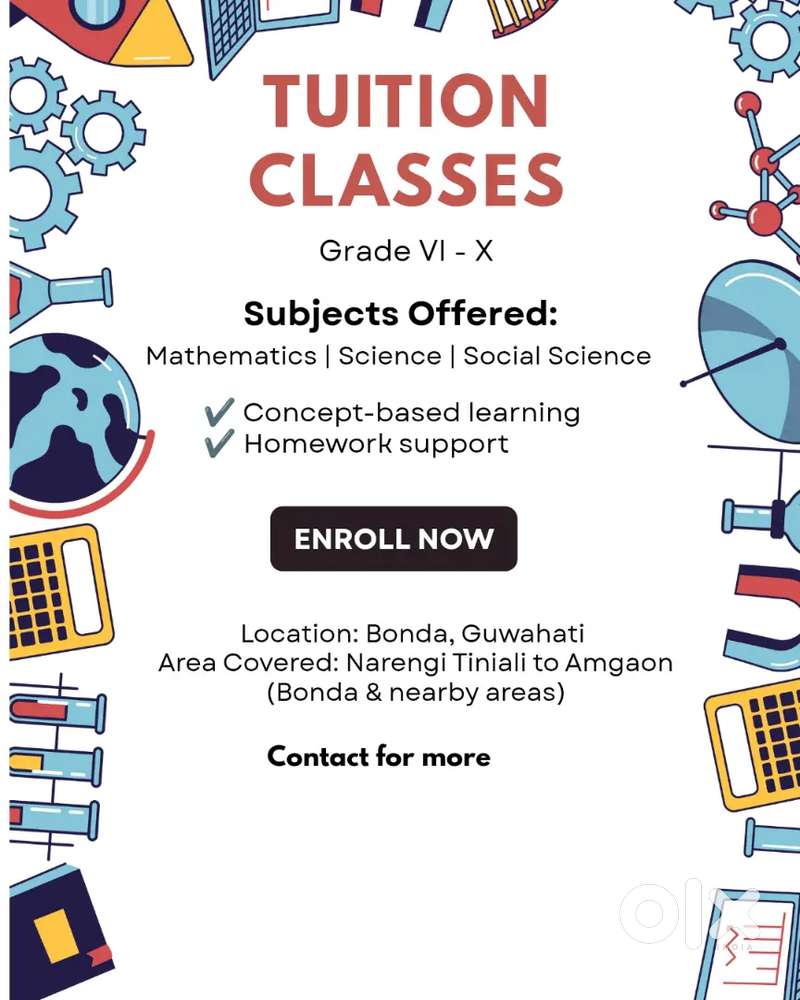 TUITION CLASSES

Grade VI - X

Subjects Offered:

Mathematics | Science | Social Science

✔ Concept-based learning
✔ Homework support

ENROLL NOW

Location: Bonda, Guwahati
Area Covered: Narengi Tiniali to Amgaon
(Bonda & nearby areas)

Contact for more

olx